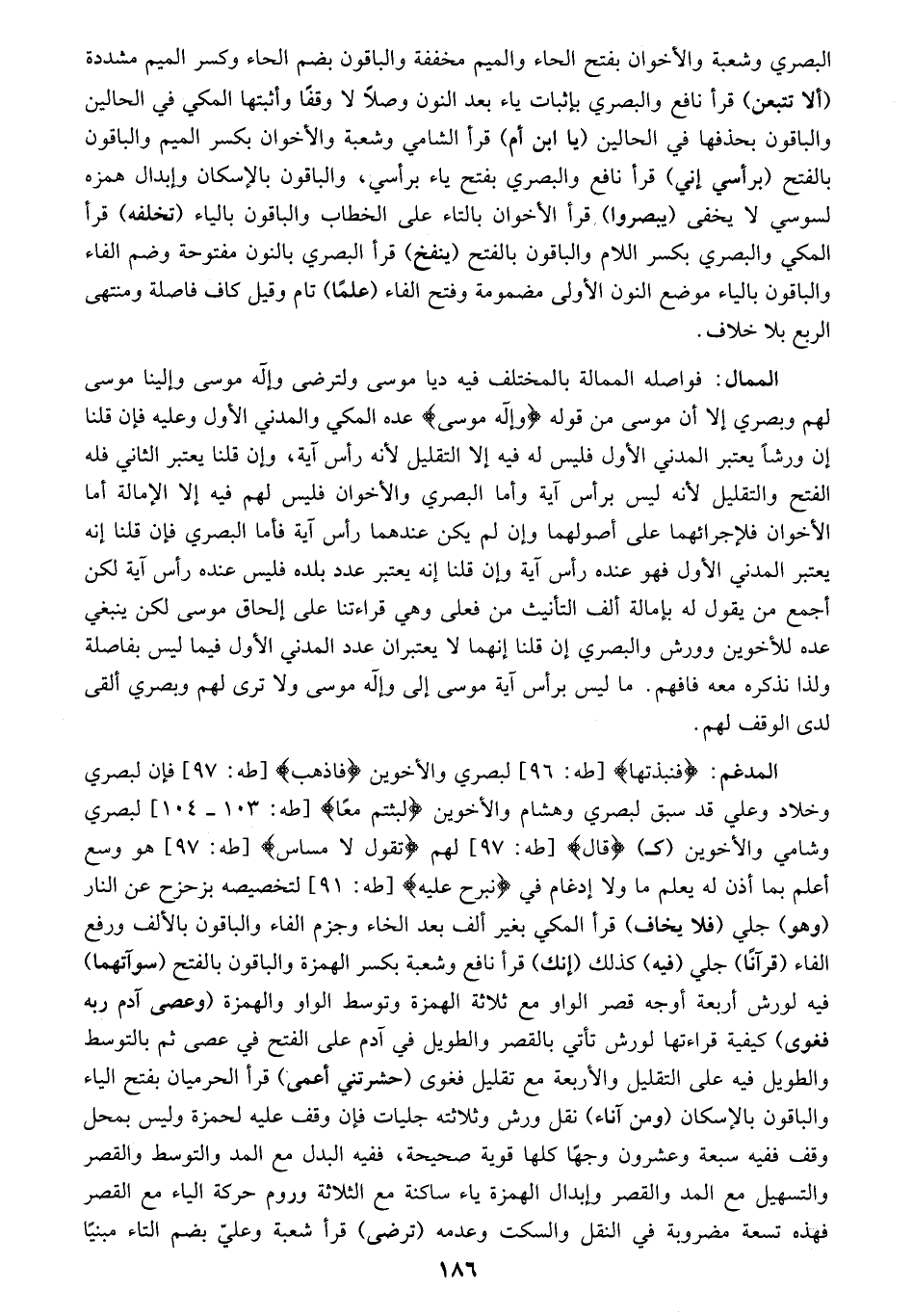 البصري وشعبة والأخوان بفتح الحاء والميم مخففة والباقون بضم الحاء وكسر الميم مشددة (ألا تتبعن) قرأ نافع والبصري بإثبات ياء بعد النون وصلاً لا وقفًا وأثبتها المكي في الحالين والباقون بحذفها في الحالين (يا ابن أم) قرأ الشامي وشعبة والأخوان بكسر الميم والباقون بالفتح (برأسي إني) قرأ نافع والبصري بفتح ياء برأسي، والباقون بالإسكان وإبدال همزه لسوسي لا يخفى (يبصروا) قرأ الأخوان بالتاء على الخطاب والباقون بالياء (تخلفه) قرأ المكي والبصري بكسر اللام والباقون بالفتح (ينفخ) قرأ البصري بالنون مفتوحة وضم الفاء والباقون بالياء موضع النون الأولى مضمومة وفتح الفاء (علمًا) تام وقيل كاف فاصلة ومنتهى الربع بلا خلاف.

الممال: فواصله الممالة بالمختلف فيه ديا موسى ولترضى وإلّه موسى وإلينا موسى لهم وبصري إلا أن موسى من قوله ﴿وإلّه موسى﴾ عده المكي والمدني الأول وعليه فإن قلنا إن ورشاً يعتبر المدني الأول فليس له فيه إلا التقليل لأنه رأس آية، وإن قلنا يعتبر الثاني فله الفتح والتقليل لأنه ليس برأس آية وأما البصري والأخوان فليس لهم فيه إلا الإمالة أما الأخوان فلإجرائهما على أصولهما وإن لم يكن عندهما رأس آية فأما البصري فإن قلنا إنه يعتبر المدني الأول فهو عنده رأس آية وإن قلنا إنه يعتبر عدد بلده فليس عنده رأس آية لكن أجمع من يقول له بإمالة ألف التأنيث من فعلى وهي قراءتنا على إلحاق موسى لكن ينبغي عده للأخوين وورش والبصري إن قلنا إنهما لا يعتبران عدد المدني الأول فيما ليس بفاصلة ولذا نذكره معه فافهم. ما ليس برأس آية موسى إلى وإلّه موسى ولا ترى لهم وبصري ألقى لدى الوقف لهم.

المدغم: ﴿فنبذتها﴾ [طه: ٩٦] لبصري والأخوين ﴿فاذهب﴾ [طه: ٩٧] فإن لبصري وخلاد وعلي قد سبق لبصري وهشام والأخوين ﴿لبثتم معًا﴾ [طه: ١٠٣ ـ ١٠٤] لبصري وشامي والأخوين (ك) ﴿قال﴾ [طه: ٩٧] لهم ﴿تقول لا مساس﴾ [طه: ٩٧] هو وسع أعلم بما أذن له يعلم ما ولا إدغام في ﴿نبرح عليه﴾ [طه: ٩١] لتخصيصه بزحزح عن النار (وهو) جلي (فلا يخاف) قرأ المكي بغير ألف بعد الخاء وجزم الفاء والباقون بالألف ورفع الفاء (قرآنًا) جلي (فيه) كذلك (إنك) قرأ نافع وشعبة بكسر الهمزة والباقون بالفتح (سوآتهما) فيه لورش أربعة أوجه قصر الواو مع ثلاثة الهمزة وتوسط الواو والهمزة (وعصى آدم ربه فغوى) كيفية قراءتها لورش تأتي بالقصر والطويل في آدم على الفتح في عصى ثم بالتوسط والطويل فيه على التقليل والأربعة مع تقليل فغوى (حشرتني أعمى) قرأ الحرميان بفتح الياء والباقون بالإسكان (ومن آناء) نقل ورش وثلاثته جليات فإن وقف عليه لحمزة وليس بمحل وقف ففيه سبعة وعشرون وجهًا كلها قوية صحيحة، ففيه البدل مع المد والتوسط والقصر والتسهيل مع المد والقصر وإبدال الهمزة ياء ساكنة مع الثلاثة وروم حركة الياء مع القصر فهذه تسعة مضروبة في النقل والسكت وعدمه (ترضى) قرأ شعبة وعليّ بضم التاء مبنيًا

١٨٦